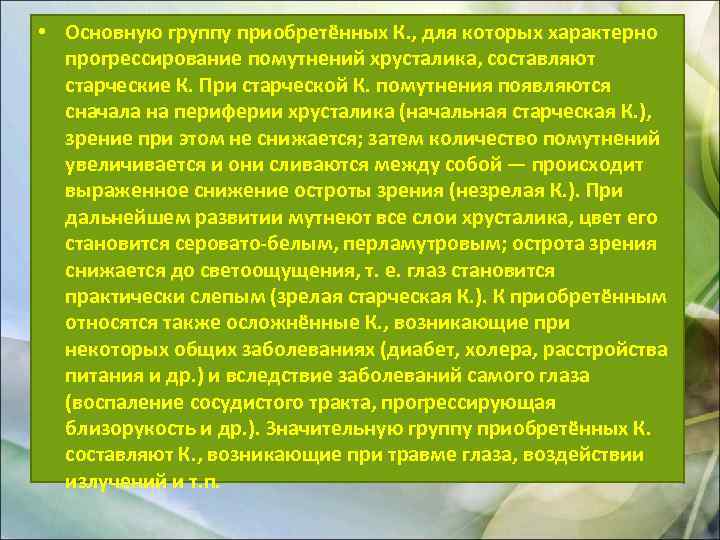 • Основную группу приобретённых К., для которых характерно прогрессирование помутнений хрусталика, составляют старческие К. При старческой К. помутнения появляются сначала на периферии хрусталика (начальная старческая К.), зрение при этом не снижается; затем количество помутнений увеличивается и они сливаются между собой — происходит выраженное снижение остроты зрения (незрелая К.). При дальнейшем развитии мутнеют все слои хрусталика, цвет его становится серовато-белым, перламутровым; острота зрения снижается до светоощущения, т. е. глаз становится практически слепым (зрелая старческая К.). К приобретённым относятся также осложнённые К., возникающие при некоторых общих заболеваниях (диабет, холера, расстройства питания и др.) и вследствие заболеваний самого глаза (воспаление сосудистого тракта, прогрессирующая близорукость и др.). Значительную группу приобретённых К. составляют К., возникающие при травме глаза, воздействии излучений и т.п.